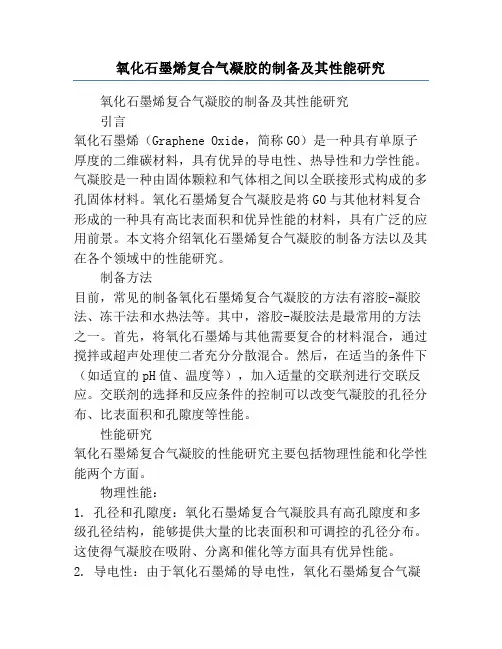 氧化石墨烯复合气凝胶的制备及其性能研究

氧化石墨烯复合气凝胶的制备及其性能研究

引言

氧化石墨烯（Graphene Oxide，简称GO）是一种具有单原子厚度的二维碳材料，具有优异的导电性、热导性和力学性能。气凝胶是一种由固体颗粒和气体相之间以全联接形式构成的多孔固体材料。氧化石墨烯复合气凝胶是将GO与其他材料复合形成的一种具有高比表面积和优异性能的材料，具有广泛的应用前景。本文将介绍氧化石墨烯复合气凝胶的制备方法以及其在各个领域中的性能研究。

制备方法

目前，常见的制备氧化石墨烯复合气凝胶的方法有溶胶-凝胶法、冻干法和水热法等。其中，溶胶-凝胶法是最常用的方法之一。首先，将氧化石墨烯与其他需要复合的材料混合，通过搅拌或超声处理使二者充分分散混合。然后，在适当的条件下（如适宜的pH值、温度等），加入适量的交联剂进行交联反应。交联剂的选择和反应条件的控制可以改变气凝胶的孔径分布、比表面积和孔隙度等性能。

性能研究

氧化石墨烯复合气凝胶的性能研究主要包括物理性能和化学性能两个方面。

物理性能：

1. 孔径和孔隙度：氧化石墨烯复合气凝胶具有高孔隙度和多级孔径结构，能够提供大量的比表面积和可调控的孔径分布。这使得气凝胶在吸附、分离和催化等方面具有优异性能。

2. 导电性：由于氧化石墨烯的导电性，氧化石墨烯复合气凝